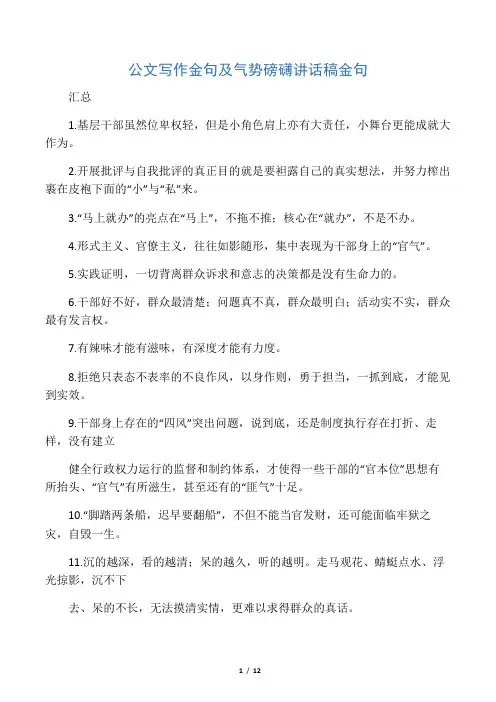 公文写作金句及气势磅礴讲话稿金句

汇总

1.基层干部虽然位卑权轻，但是小角色肩上亦有大责任，小舞台更能成就大作为。

2.开展批评与自我批评的真正目的就是要袒露自己的真实想法，并努力榨出裹在皮袍下面的“小”与“私”来。

3.“马上就办”的亮点在“马上”，不拖不推；核心在“就办”，不是不办。

4.形式主义、官僚主义，往往如影随形，集中表现为干部身上的“官气”。

5.实践证明，一切背离群众诉求和意志的决策都是没有生命力的。

6.干部好不好，群众最清楚；问题真不真，群众最明白；活动实不实，群众最有发言权。

7.有辣味才能有滋味，有深度才能有力度。

8.拒绝只表态不表率的不良作风，以身作则，勇于担当，一抓到底，才能见到实效。

9.干部身上存在的“四风”突出问题，说到底，还是制度执行存在打折、走样，没有建立

健全行政权力运行的监督和制约体系，才使得一些干部的“官本位”思想有所抬头、“官气”有所滋生，甚至还有的“匪气”十足。

10.“脚踏两条船，迟早要翻船”，不但不能当官发财，还可能面临牢狱之灾，自毁一生。

11.沉的越深，看的越清；呆的越久，听的越明。走马观花、蜻蜓点水、浮光掠影，沉不下

去、呆的不长，无法摸清实情，更难以求得群众的真话。

1 / 12